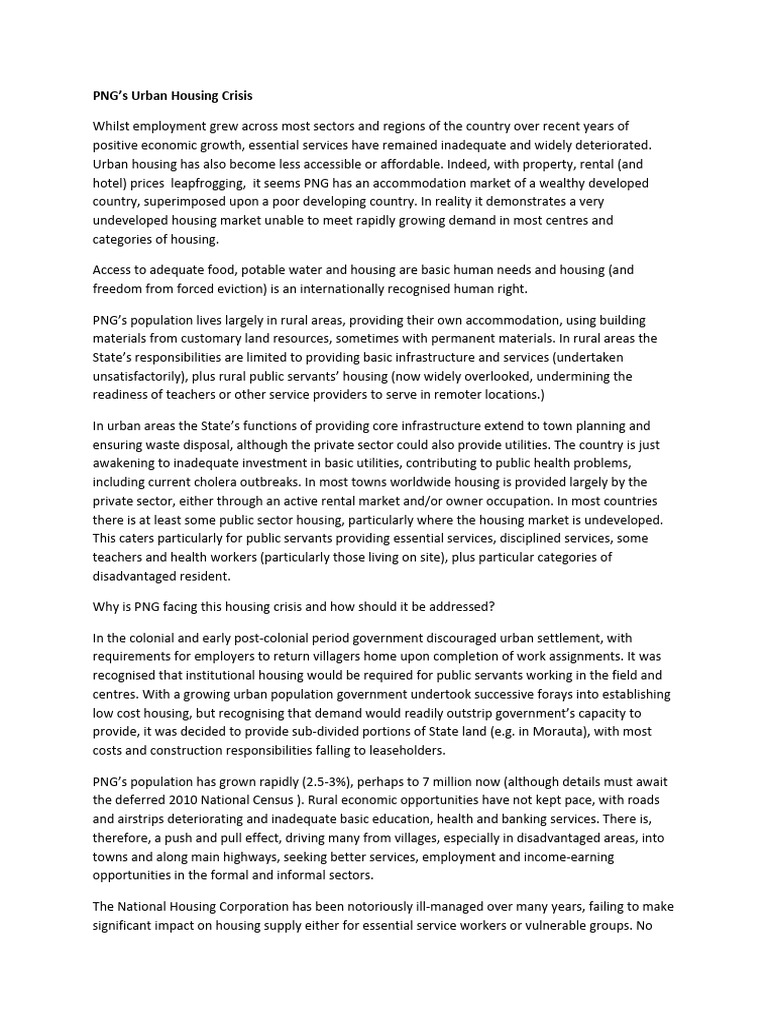 PNG's Urban Housing Crisis

Whilst employment grew across most sectors and regions of the country over recent years of positive economic growth, essential services have remained inadequate and widely deteriorated. Urban housing has also become less accessible or affordable. Indeed, with property, rental (and hotel) prices leapfrogging, it seems PNG has an accommodation market of a wealthy developed country, superimposed upon a poor developing country. In reality it demonstrates a very undeveloped housing market unable to meet rapidly growing demand in most centres and categories of housing.

Access to adequate food, potable water and housing are basic human needs and housing (and freedom from forced eviction) is an internationally recognised human right.

PNG's population lives largely in rural areas, providing their own accommodation, using building materials from customary land resources, sometimes with permanent materials. In rural areas the State's responsibilities are limited to providing basic infrastructure and services (undertaken unsatisfactorily), plus rural public servants' housing (now widely overlooked, undermining the readiness of teachers or other service providers to serve in remoter locations.)

In urban areas the State's functions of providing core infrastructure extend to town planning and ensuring waste disposal, although the private sector could also provide utilities. The country is just awakening to inadequate investment in basic utilities, contributing to public health problems, including current cholera outbreaks. In most towns worldwide housing is provided largely by the private sector, either through an active rental market and/or owner occupation. In most countries there is at least some public sector housing, particularly where the housing market is undeveloped. This caters particularly for public servants providing essential services, disciplined services, some teachers and health workers (particularly those living on site), plus particular categories of disadvantaged resident.

Why is PNG facing this housing crisis and how should it be addressed?

In the colonial and early post-colonial period government discouraged urban settlement, with requirements for employers to return villagers home upon completion of work assignments. It was recognised that institutional housing would be required for public servants working in the field and centres. With a growing urban population government undertook successive forays into establishing low cost housing, but recognising that demand would readily outstrip government's capacity to provide, it was decided to provide sub-divided portions of State land (e.g. in Morauta), with most costs and construction responsibilities falling to leaseholders.

PNG's population has grown rapidly (2.5-3%), perhaps to 7 million now (although details must await the deferred 2010 National Census ). Rural economic opportunities have not kept pace, with roads and airstrips deteriorating and inadequate basic education, health and banking services. There is, therefore, a push and pull effect, driving many from villages, especially in disadvantaged areas, into towns and along main highways, seeking better services, employment and income-earning opportunities in the formal and informal sectors.

The National Housing Corporation has been notoriously ill-managed over many years, failing to make significant impact on housing supply either for essential service workers or vulnerable groups. No